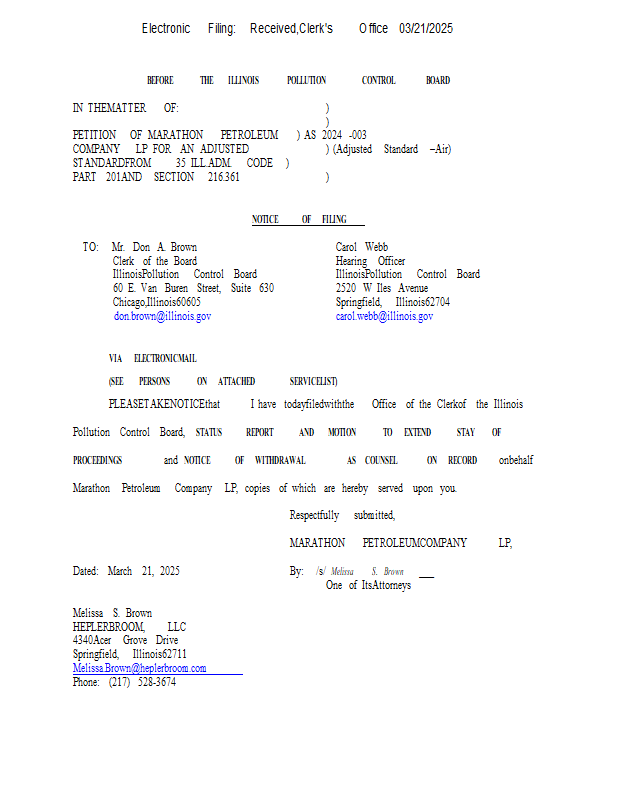 Electronic Filing: Received,Clerk's Office 03/21/2025

BEFORE THE ILLINOIS POLLUTION CONTROL BOARD

IN THEMATTER OF: )
)
PETITION OF MARATHON PETROLEUM ) AS 2024 -003
COMPANY LP FOR AN ADJUSTED ) (Adjusted Standard –Air)
STANDARDFROM 35 ILL.ADM. CODE )
PART 201AND SECTION 216.361 )

NOTICE OF FILING

TO: Mr. Don A. Brown
Clerk of the Board
IllinoisPollution Control Board
60 E. Van Buren Street, Suite 630
Chicago,Illinois60605
don.brown@illinois.gov

Carol Webb
Hearing Officer
IllinoisPollution Control Board
2520 W Iles Avenue
Springfield, Illinois62704
carol.webb@illinois.gov

VIA ELECTRONICMAIL

(SEE PERSONS ON ATTACHED SERVICELIST)

PLEASETAKENOTICEthat I have todayfiledwiththe Office of the Clerkof the Illinois Pollution Control Board, STATUS REPORT AND MOTION TO EXTEND STAY OF PROCEEDINGS and NOTICE OF WITHDRAWAL AS COUNSEL ON RECORD onbehalf Marathon Petroleum Company LP, copies of which are hereby served upon you.

Respectfully submitted,

MARATHON PETROLEUMCOMPANY LP,

Dated: March 21, 2025

By: /s/ Melissa S. Brown
One of ItsAttorneys

Melissa S. Brown
HEPLERBROOM, LLC
4340Acer Grove Drive
Springfield, Illinois62711
Melissa.Brown@heplerbroom.com
Phone: (217) 528-3674